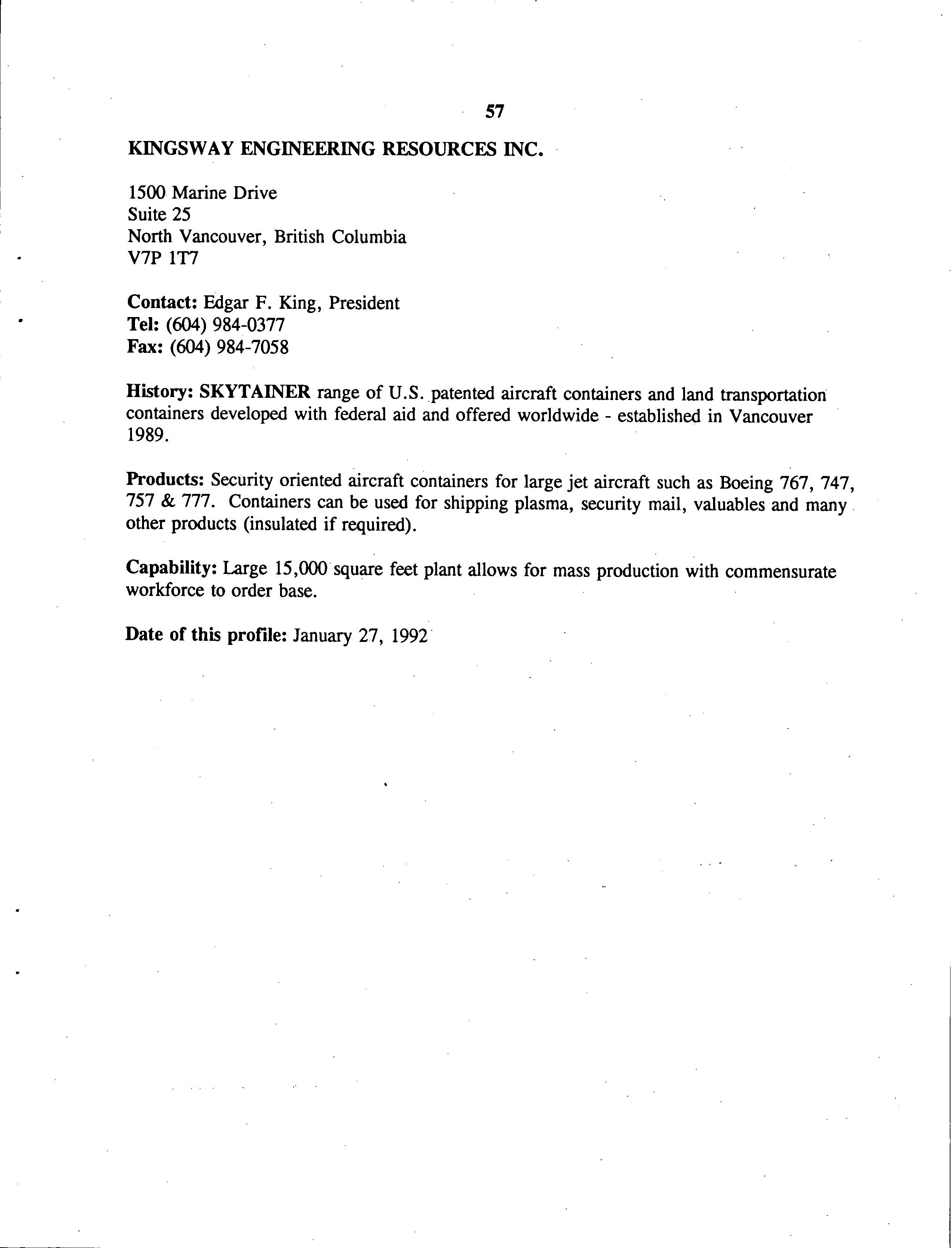 57

KINGSWAY ENGINEERING RESOURCES INC.

1500 Marine Drive
Suite 25
North Vancouver, British Columbia
V7P 1T7

Contact: Edgar F. King, President
Tel: (604) 984-0377
Fax: (604) 984-7058

History: SKYTAINER range of U.S. patented aircraft containers and land transportation containers developed with federal aid and offered worldwide - established in Vancouver 1989.

Products: Security oriented aircraft containers for large jet aircraft such as Boeing 767, 747, 757 & 777. Containers can be used for shipping plasma, security mail, valuables and many other products (insulated if required).

Capability: Large 15,000 square feet plant allows for mass production with commensurate workforce to order base.

Date of this profile: January 27, 1992